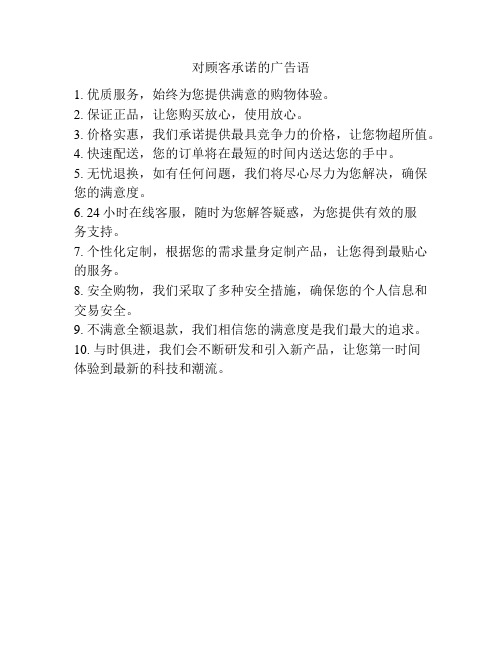 对顾客承诺的广告语

1. 优质服务，始终为您提供满意的购物体验。

2. 保证正品，让您购买放心，使用放心。

3. 价格实惠，我们承诺提供最具竞争力的价格，让您物超所值。

4. 快速配送，您的订单将在最短的时间内送达您的手中。

5. 无忧退换，如有任何问题，我们将尽心尽力为您解决，确保您的满意度。

6. 24 小时在线客服，随时为您解答疑惑，为您提供有效的服务支持。

7. 个性化定制，根据您的需求量身定制产品，让您得到最贴心的服务。

8. 安全购物，我们采取了多种安全措施，确保您的个人信息和交易安全。

9. 不满意全额退款，我们相信您的满意度是我们最大的追求。

10. 与时俱进，我们会不断研发和引入新产品，让您第一时间体验到最新的科技和潮流。